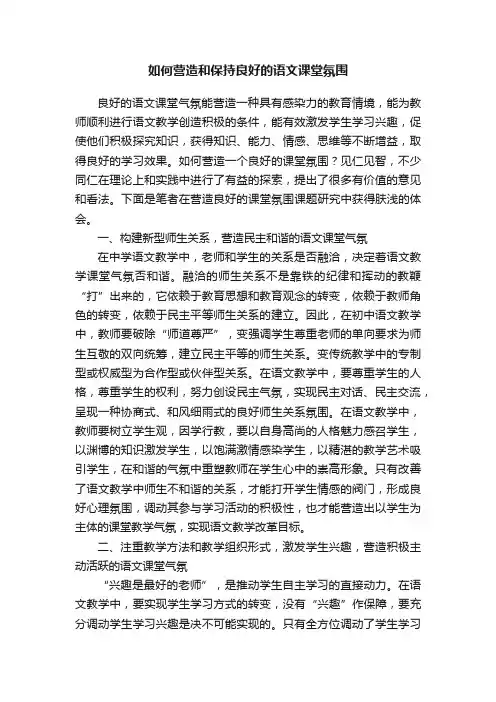 如何营造和保持良好的语文课堂氛围

良好的语文课堂气氛能营造一种具有感染力的教育情境，能为教师顺利进行语文教学创造积极的条件，能有效激发学生学习兴趣，促使他们积极探究知识，获得知识、能力、情感、思维等不断增益，取得良好的学习效果。如何营造一个良好的课堂氛围？见仁见智，不少同仁在理论上和实践中进行了有益的探索，提出了很多有价值的意见和看法。下面是笔者在营造良好的课堂氛围课题研究中获得肤浅的体会。

一、构建新型师生关系，营造民主和谐的语文课堂气氛

在中学语文教学中，老师和学生的关系是否融洽，决定着语文教学课堂气氛否和谐。融洽的师生关系不是靠铁的纪律和挥动的教鞭“打”出来的，它依赖于教育思想和教育观念的转变，依赖于教师角色的转变，依赖于民主平等师生关系的建立。因此，在初中语文教学中，教师要破除“师道尊严”，变强调学生尊重老师的单向要求为师生互敬的双向统筹，建立民主平等的师生关系。变传统教学中的专制型或权威型为合作型或伙伴型关系。在语文教学中，要尊重学生的人格，尊重学生的权利，努力创设民主气氛，实现民主对话、民主交流，呈现一种协商式、和风细雨式的良好师生关系氛围。在语文教学中，教师要树立学生观，因学行教，要以自身高尚的人格魅力感召学生，以渊博的知识激发学生，以饱满激情感染学生，以精湛的教学艺术吸引学生，在和谐的气氛中重塑教师在学生心中的崇高形象。只有改善了语文教学中师生不和谐的关系，才能打开学生情感的阀门，形成良好心理氛围，调动其参与学习活动的积极性，也才能营造出以学生为主体的课堂教学气氛，实现语文教学改革目标。

二、注重教学方法和教学组织形式，激发学生兴趣，营造积极主动活跃的语文课堂气氛

“兴趣是最好的老师”，是推动学生自主学习的直接动力。在语文教学中，要实现学生学习方式的转变，没有“兴趣”作保障，要充分调动学生学习兴趣是决不可能实现的。只有全方位调动了学生学习